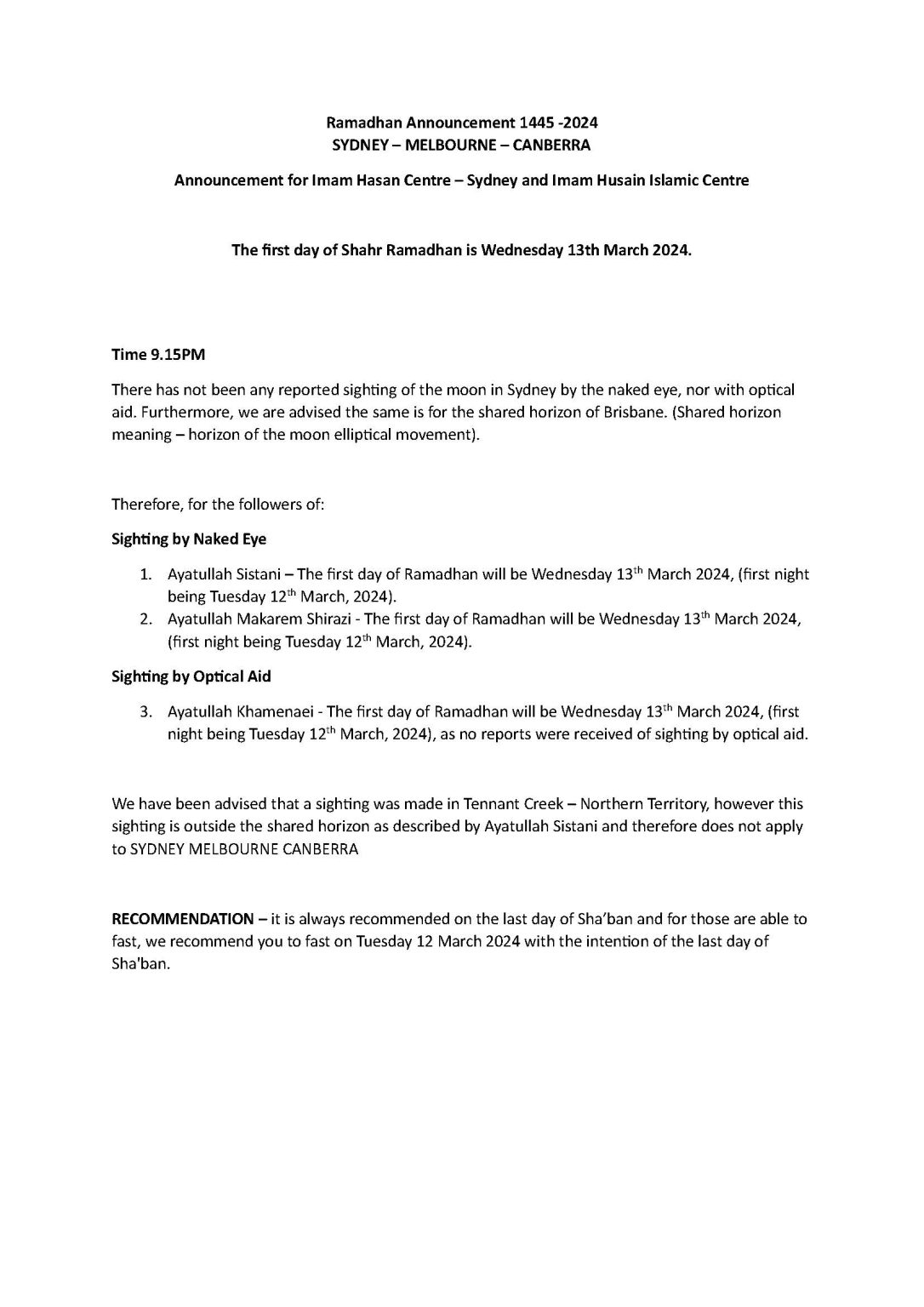 Ramadhan Announcement 1445 -2024
SYDNEY – MELBOURNE – CANBERRA

Announcement for Imam Hasan Centre – Sydney and Imam Husain Islamic Centre

The first day of Shahr Ramadhan is Wednesday 13th March 2024.

Time 9.15PM

There has not been any reported sighting of the moon in Sydney by the naked eye, nor with optical aid. Furthermore, we are advised the same is for the shared horizon of Brisbane. (Shared horizon meaning – horizon of the moon elliptical movement).

Therefore, for the followers of:

Sighting by Naked Eye

1. Ayatullah Sistani – The first day of Ramadhan will be Wednesday 13th March 2024, (first night being Tuesday 12th March, 2024).
2. Ayatullah Makarem Shirazi - The first day of Ramadhan will be Wednesday 13th March 2024, (first night being Tuesday 12th March, 2024).

Sighting by Optical Aid

3. Ayatullah Khamenaei - The first day of Ramadhan will be Wednesday 13th March 2024, (first night being Tuesday 12th March, 2024), as no reports were received of sighting by optical aid.

We have been advised that a sighting was made in Tennant Creek – Northern Territory, however this sighting is outside the shared horizon as described by Ayatullah Sistani and therefore does not apply to SYDNEY MELBOURNE CANBERRA

RECOMMENDATION – it is always recommended on the last day of Sha'ban and for those are able to fast, we recommend you to fast on Tuesday 12 March 2024 with the intention of the last day of Sha'ban.